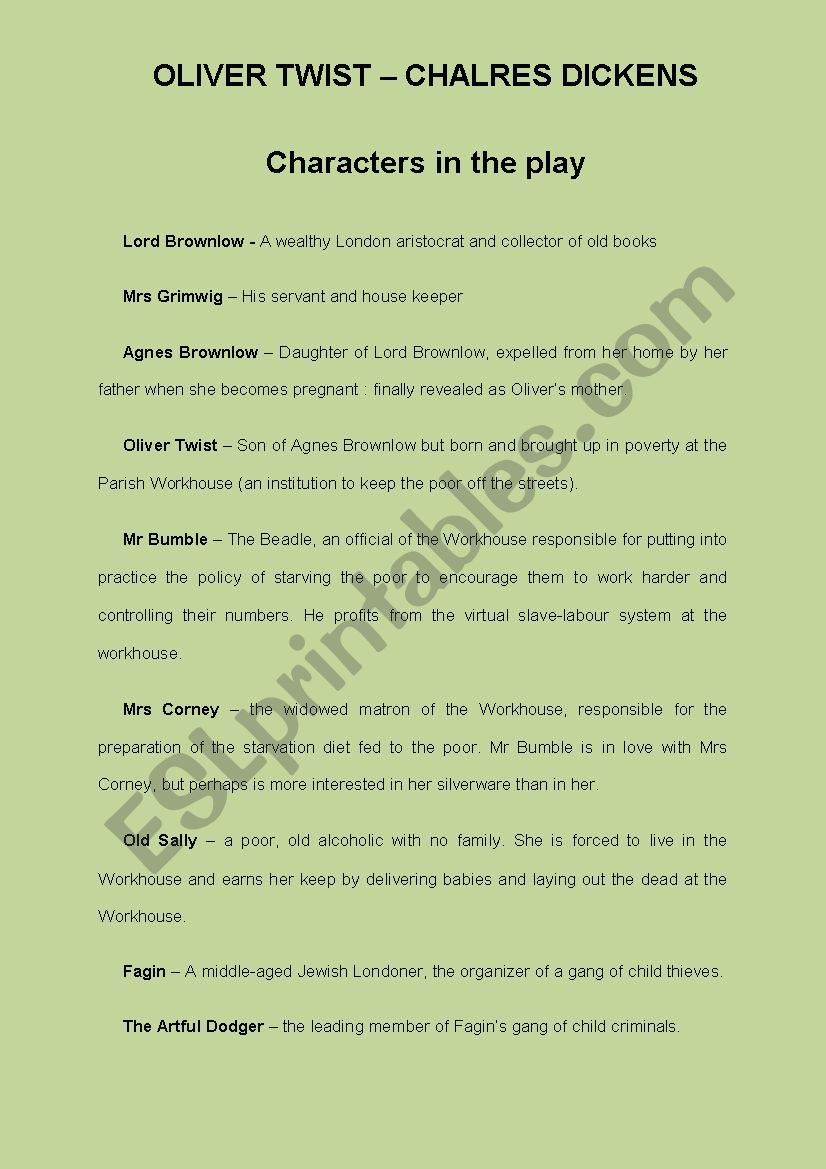 OLIVER TWIST – CHALRES DICKENS

Characters in the play

Lord Brownlow - A wealthy London aristocrat and collector of old books

Mrs Grimwig – His servant and house keeper

Agnes Brownlow – Daughter of Lord Brownlow, expelled from her home by her father when she becomes pregnant : finally revealed as Oliver's mother.

Oliver Twist – Son of Agnes Brownlow but born and brought up in poverty at the Parish Workhouse (an institution to keep the poor off the streets).

Mr Bumble – The Beadle, an official of the Workhouse responsible for putting into practice the policy of starving the poor to encourage them to work harder and controlling their numbers. He profits from the virtual slave-labour system at the workhouse.

Mrs Corney – the widowed matron of the Workhouse, responsible for the preparation of the starvation diet fed to the poor. Mr Bumble is in love with Mrs Corney, but perhaps is more interested in her silverware than in her.

Old Sally – a poor, old alcoholic with no family. She is forced to live in the Workhouse and earns her keep by delivering babies and laying out the dead at the Workhouse.

Fagin – A middle-aged Jewish Londoner, the organizer of a gang of child thieves.

The Artful Dodger – the leading member of Fagin's gang of child criminals.

ESLprintables.com